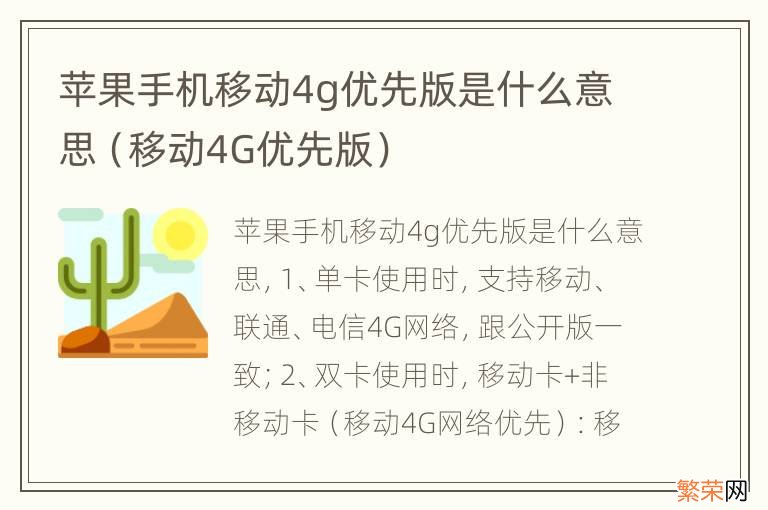 苹果手机移动4g优先版是什么意思（移动4G优先版）

苹果手机移动4g优先版是什么意思, 1、单卡使用时, 支持移动、联通、电信4G网络, 跟公开版一致; 2、双卡使用时, 移动卡+非移动卡（移动4G网络优先）: 移

繁荣网